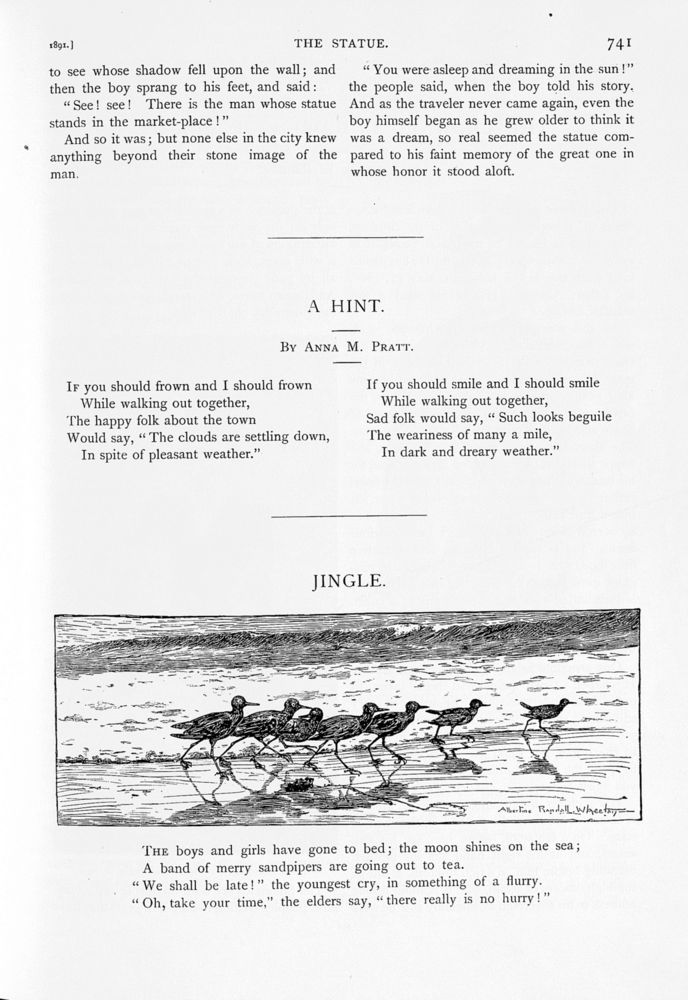 1891.] THE STATUE. 741

to see whose shadow fell upon the wall; and then the boy sprang to his feet, and said:

"See! see! There is the man whose statue stands in the market-place!"

And so it was; but none else in the city knew anything beyond their stone image of the man.

"You were asleep and dreaming in the sun!" the people said, when the boy told his story. And as the traveler never came again, even the boy himself began as he grew older to think it was a dream, so real seemed the statue compared to his faint memory of the great one in whose honor it stood aloft.

A HINT.

By Anna M. Pratt.

If you should frown and I should frown
While walking out together,
The happy folk about the town
Would say, "The clouds are settling down,
In spite of pleasant weather."

If you should smile and I should smile
While walking out together,
Sad folk would say, "Such looks beguile
The weariness of many a mile,
In dark and dreary weather."

JINGLE.

Albertine Randall Wheelan

The boys and girls have gone to bed; the moon shines on the sea;
A band of merry sandpipers are going out to tea.
"We shall be late!" the youngest cry, in something of a flurry.
"Oh, take your time," the elders say, "there really is no hurry!"